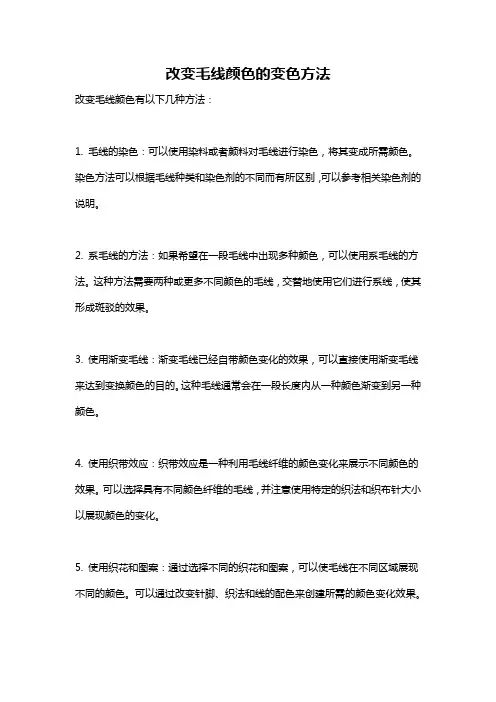 改变毛线颜色的变色方法

改变毛线颜色有以下几种方法：

1. 毛线的染色：可以使用染料或者颜料对毛线进行染色，将其变成所需颜色。染色方法可以根据毛线种类和染色剂的不同而有所区别，可以参考相关染色剂的说明。

2. 系毛线的方法：如果希望在一段毛线中出现多种颜色，可以使用系毛线的方法。这种方法需要两种或更多不同颜色的毛线，交替地使用它们进行系线，使其形成斑驳的效果。

3. 使用渐变毛线：渐变毛线已经自带颜色变化的效果，可以直接使用渐变毛线来达到变换颜色的目的。这种毛线通常会在一段长度内从一种颜色渐变到另一种颜色。

4. 使用织带效应：织带效应是一种利用毛线纤维的颜色变化来展示不同颜色的效果。可以选择具有不同颜色纤维的毛线，并注意使用特定的织法和织布针大小以展现颜色的变化。

5. 使用织花和图案：通过选择不同的织花和图案，可以使毛线在不同区域展现不同的颜色。可以通过改变针脚、织法和线的配色来创建所需的颜色变化效果。